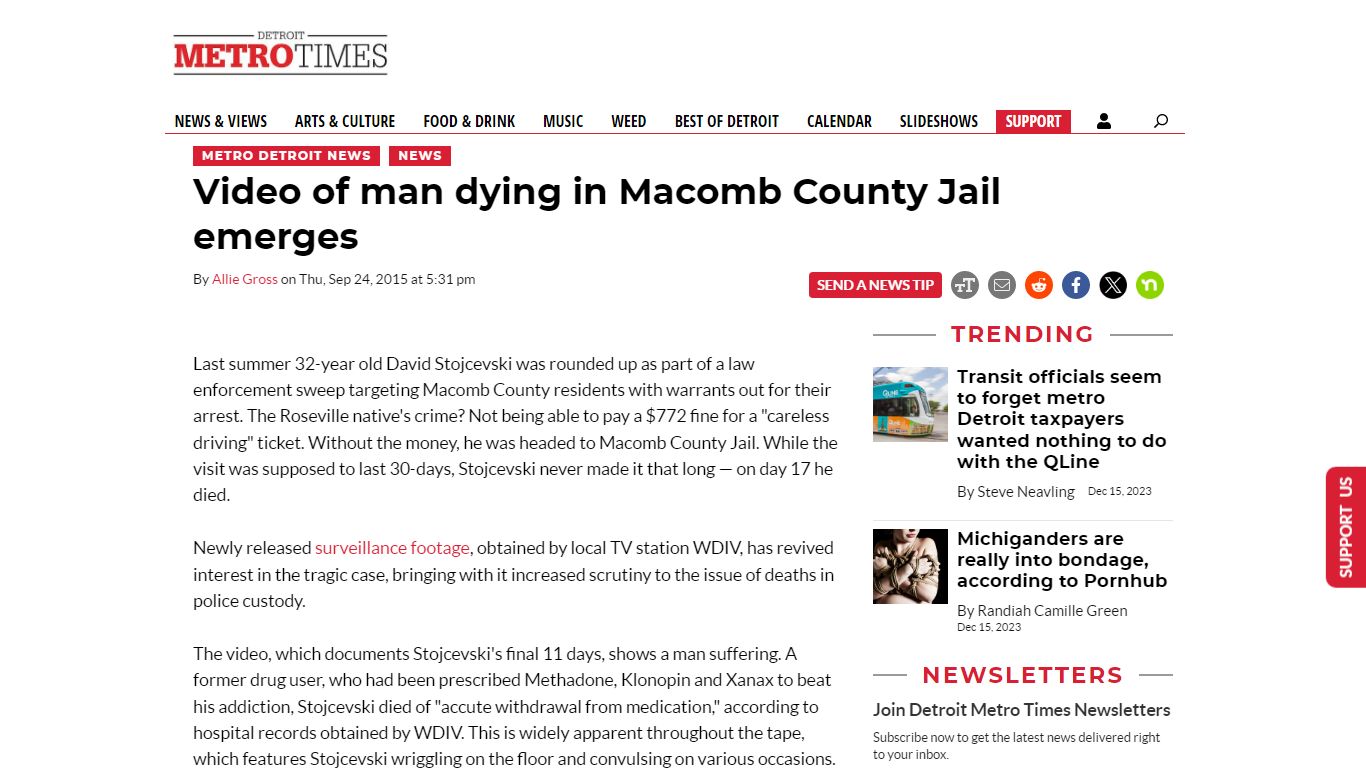 DETROIT
METRO TIMES

NEWS & VIEWS ARTS & CULTURE FOOD & DRINK MUSIC WEED BEST OF DETROIT CALENDAR SLIDESHOWS SUPPORT

METRO DETROIT NEWS NEWS

Video of man dying in Macomb County Jail emerges

By Allie Gross on Thu, Sep 24, 2015 at 5:31 pm

SEND A NEWS TIP

Last summer 32-year old David Stojcevski was rounded up as part of a law enforcement sweep targeting Macomb County residents with warrants out for their arrest. The Roseville native's crime? Not being able to pay a $772 fine for a "careless driving" ticket. Without the money, he was headed to Macomb County Jail. While the visit was supposed to last 30-days, Stojcevski never made it that long — on day 17 he died.

Newly released surveillance footage, obtained by local TV station WDIV, has revived interest in the tragic case, bringing with it increased scrutiny to the issue of deaths in police custody.

The video, which documents Stojcevski's final 11 days, shows a man suffering. A former drug user, who had been prescribed Methadone, Klonopin and Xanax to beat his addiction, Stojcevski died of "accute withdrawal from medication," according to hospital records obtained by WDIV. This is widely apparent throughout the tape, which features Stojcevski wriggling on the floor and convulsing on various occasions.

TRENDING

Transit officials seem to forget metro Detroit taxpayers wanted nothing to do with the QLine

By Steve Neavling Dec 15, 2023

Michiganders are really into bondage, according to Pornhub

By Randiah Camille Green
Dec 15, 2023

NEWSLETTERS

Join Detroit Metro Times Newsletters

Subscribe now to get the latest news delivered right to your inbox.

SUPPORT US